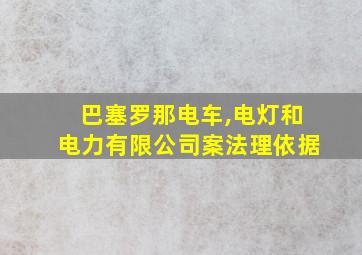 巴塞罗那电车,电灯和电力有限公司案法理依据